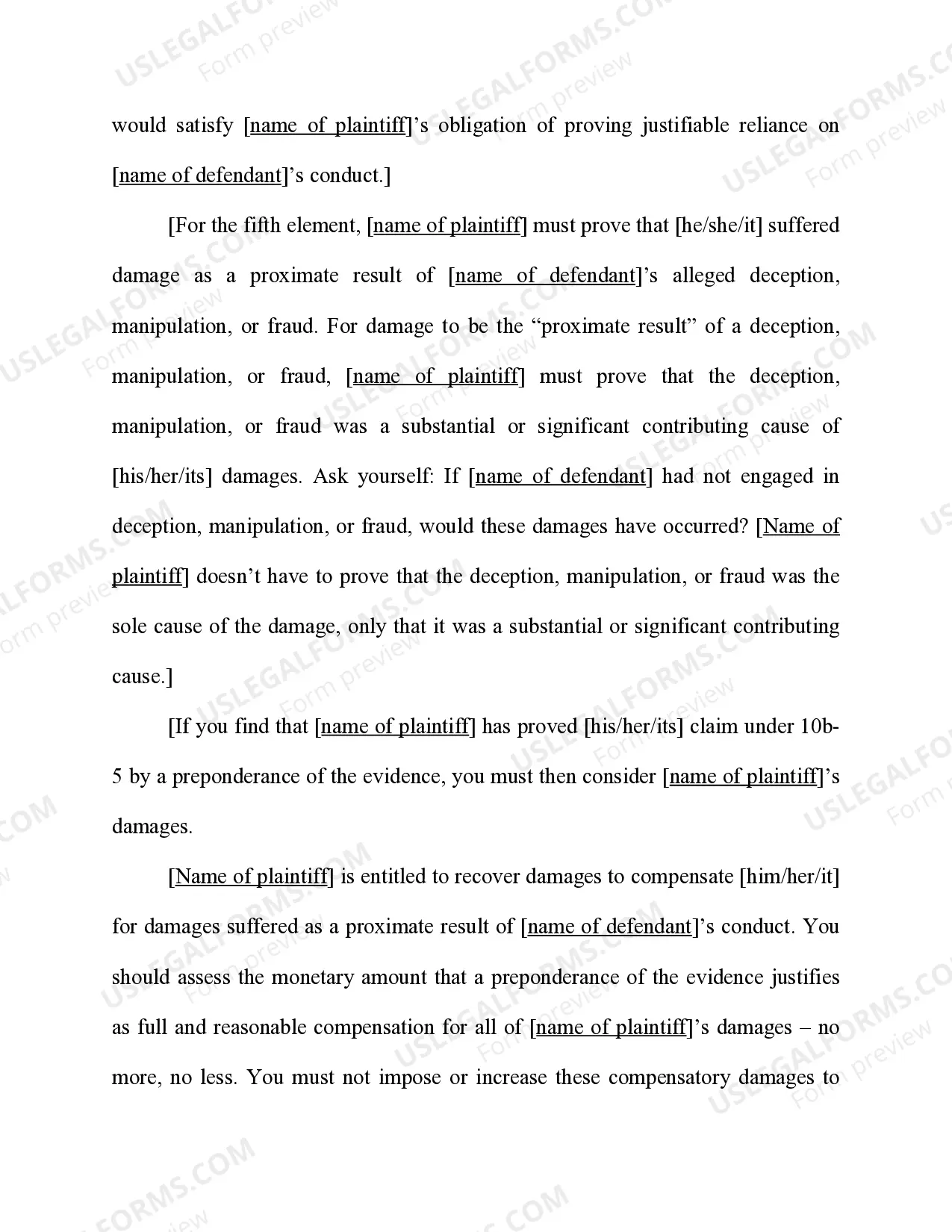 would satisfy [name of plaintiff]'s obligation of proving justifiable reliance on [name of defendant]'s conduct.]

[For the fifth element, [name of plaintiff] must prove that [he/she/it] suffered damage as a proximate result of [name of defendant]'s alleged deception, manipulation, or fraud. For damage to be the "proximate result" of a deception, manipulation, or fraud, [name of plaintiff] must prove that the deception, manipulation, or fraud was a substantial or significant contributing cause of [his/her/its] damages. Ask yourself: If [name of defendant] had not engaged in deception, manipulation, or fraud, would these damages have occurred? [Name of plaintiff] doesn't have to prove that the deception, manipulation, or fraud was the sole cause of the damage, only that it was a substantial or significant contributing cause.]

[If you find that [name of plaintiff] has proved [his/her/its] claim under 10b-5 by a preponderance of the evidence, you must then consider [name of plaintiff]'s damages.

[Name of plaintiff] is entitled to recover damages to compensate [him/her/it] for damages suffered as a proximate result of [name of defendant]'s conduct. You should assess the monetary amount that a preponderance of the evidence justifies as full and reasonable compensation for all of [name of plaintiff]'s damages – no more, no less. You must not impose or increase these compensatory damages to

USLEGALFORMS.COM
Form preview